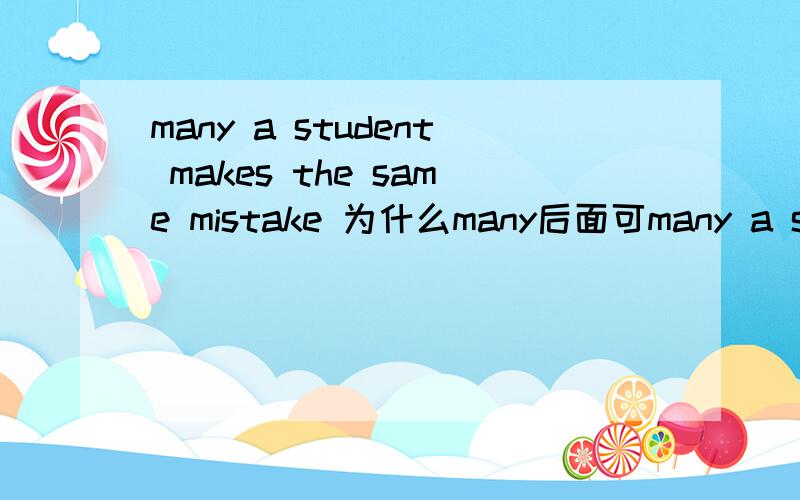 many a student makes the same mistake 为什么many后面可many a s